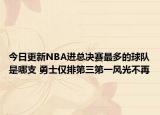 今日更新NBA进总决赛最多的球队是哪支 勇士仅排第三第一风光不再